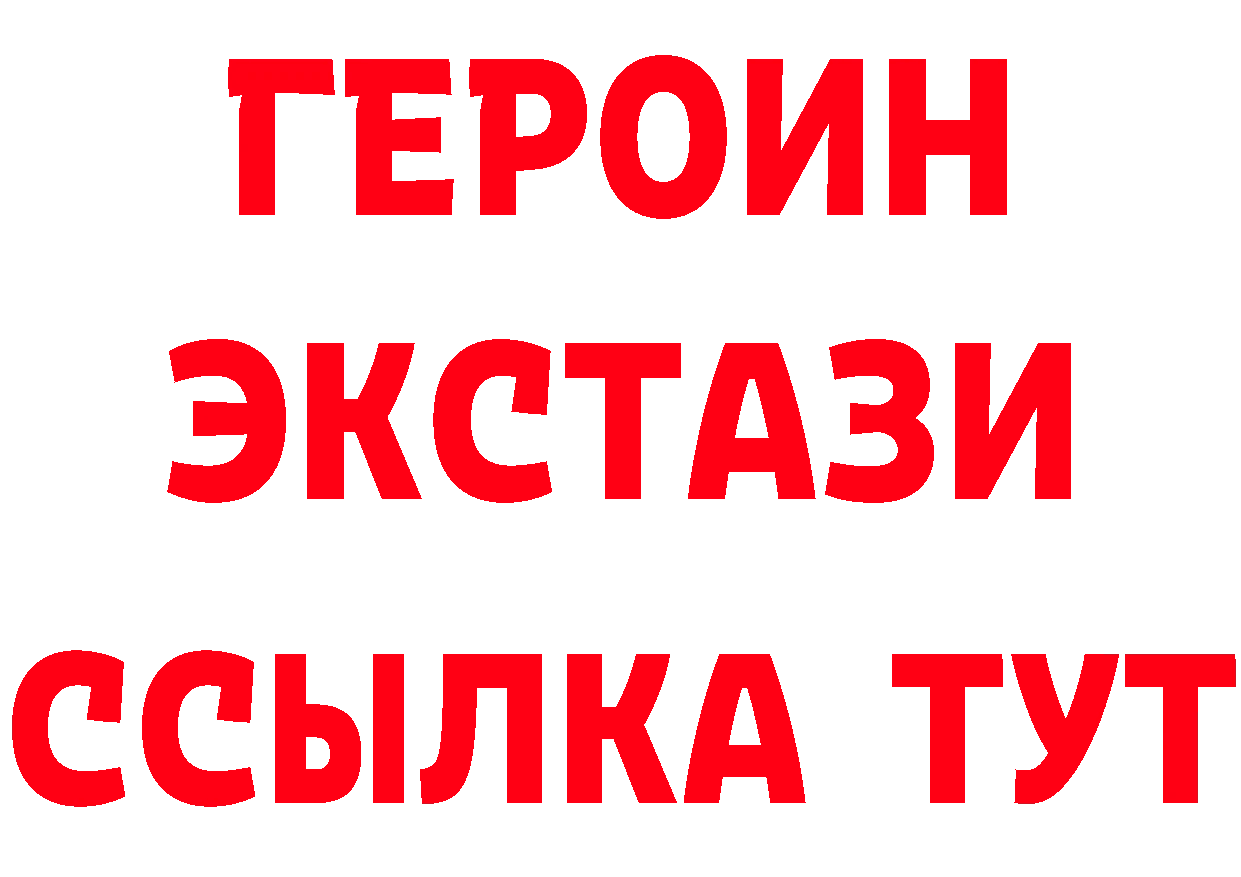 ГЕРОИН ЭКСТАЗИ ССЫЛКА ТУТ